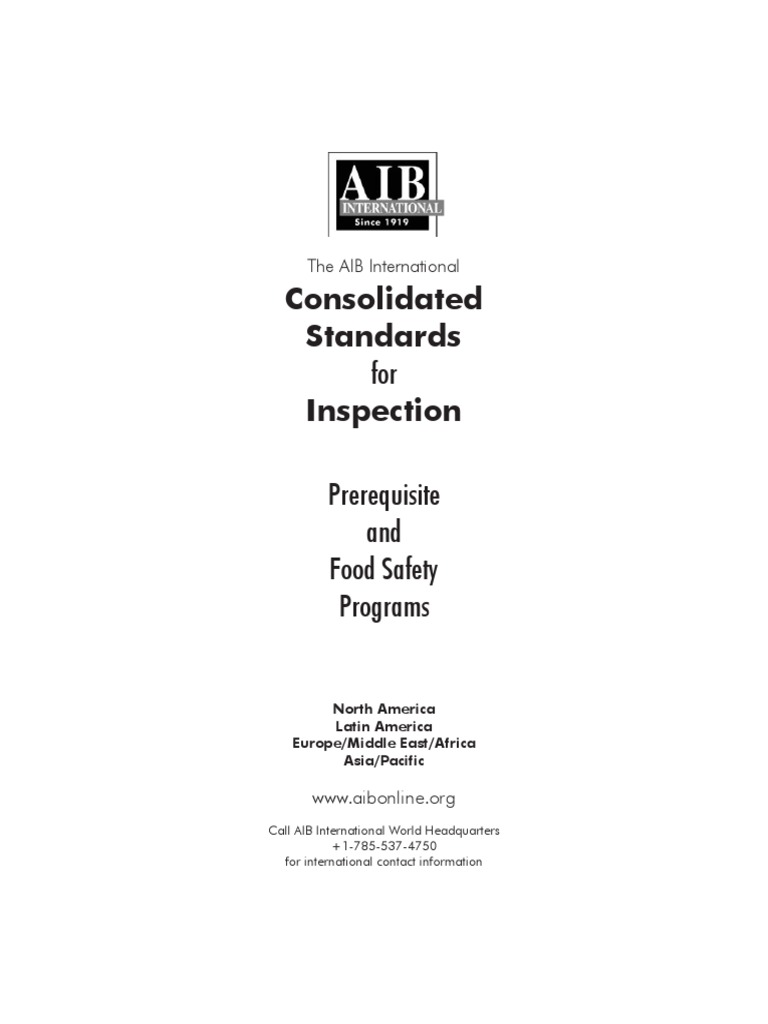 AIB
INTERNATIONAL
Since 1919

The AIB International
Consolidated Standards for Inspection

Prerequisite and Food Safety Programs

North America
Latin America
Europe/Middle East/Africa
Asia/Pacific

www.aibonline.org

Call AIB International World Headquarters
+1-785-537-4750
for international contact information